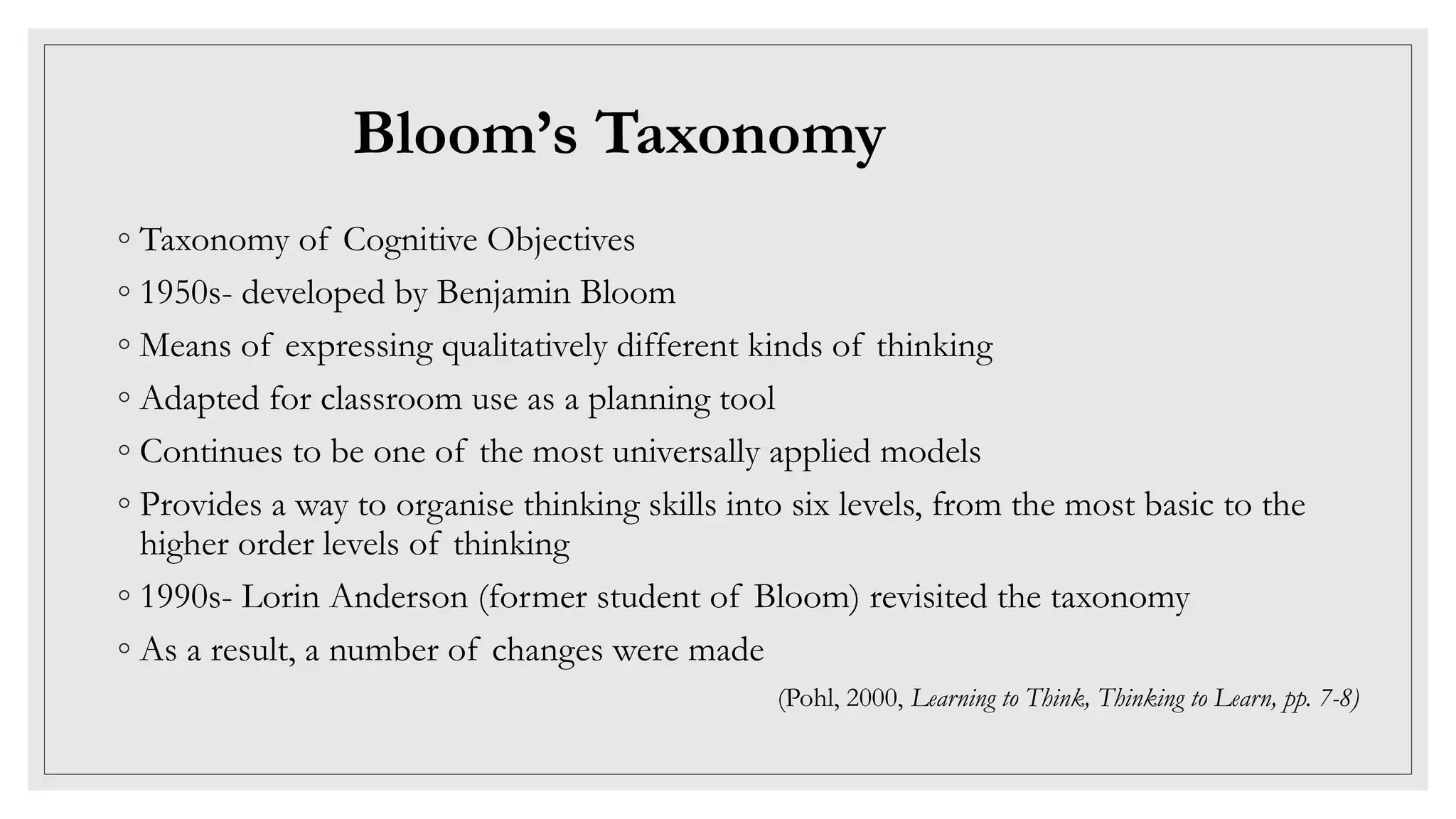 Bloom's Taxonomy

◦ Taxonomy of Cognitive Objectives
◦ 1950s- developed by Benjamin Bloom
◦ Means of expressing qualitatively different kinds of thinking
◦ Adapted for classroom use as a planning tool
◦ Continues to be one of the most universally applied models
◦ Provides a way to organise thinking skills into six levels, from the most basic to the higher order levels of thinking
◦ 1990s- Lorin Anderson (former student of Bloom) revisited the taxonomy
◦ As a result, a number of changes were made

(Pohl, 2000, Learning to Think, Thinking to Learn, pp. 7-8)